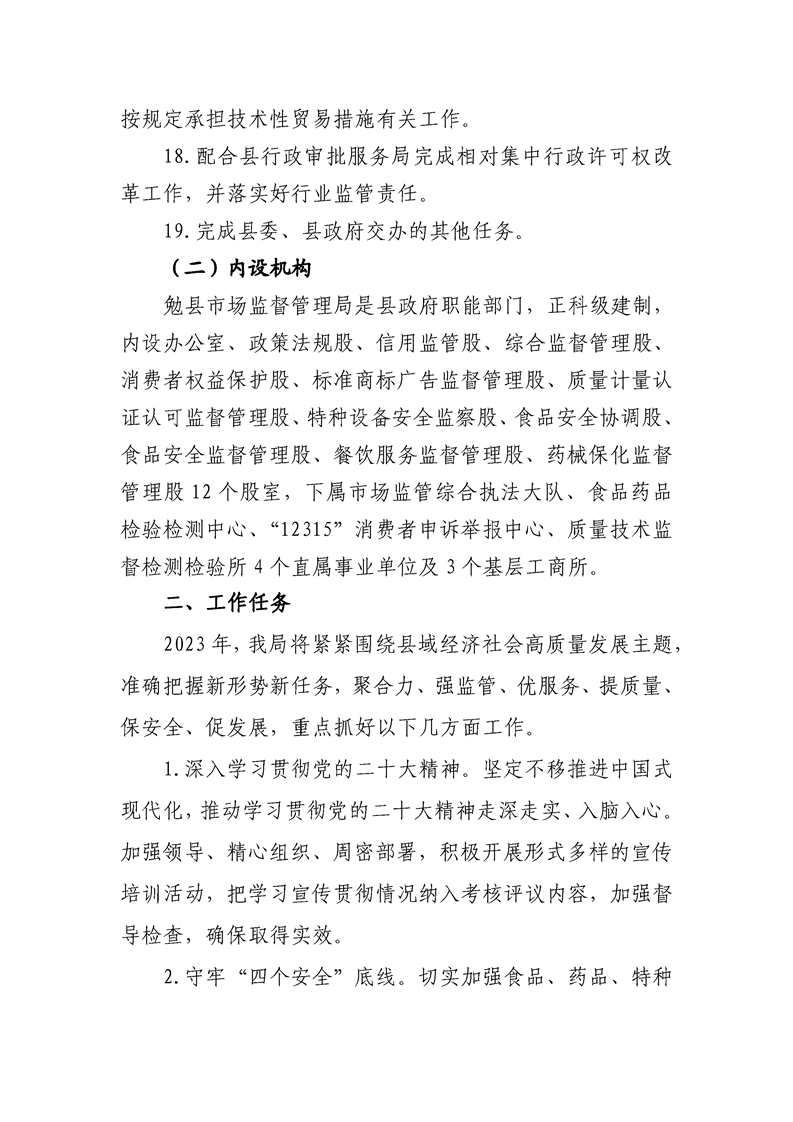 按规定承担技术性贸易措施有关工作。

18.配合县行政审批服务局完成相对集中行政许可权改革工作，并落实好行业监管责任。

19.完成县委、县政府交办的其他任务。

（二）内设机构

勉县市场监督管理局是县政府职能部门，正科级建制，内设办公室、政策法规股、信用监管股、综合监督管理股、消费者权益保护股、标准商标广告监督管理股、质量计量认证认可监督管理股、特种设备安全监察股、食品安全协调股、食品安全监督管理股、餐饮服务监督管理股、药械保化监督管理股 12 个股室，下属市场监管综合执法大队、食品药品检验检测中心、“12315”消费者申诉举报中心、质量技术监督检测检验所 4 个直属事业单位及 3 个基层工商所。

二、工作任务

2023 年，我局将紧紧围绕县域经济社会高质量发展主题，准确把握新形势新任务，聚合力、强监管、优服务、提质量、保安全、促发展，重点抓好以下几方面工作。

1.深入学习贯彻党的二十大精神。坚定不移推进中国式现代化，推动学习贯彻党的二十大精神走深走实、入脑入心。加强领导、精心组织、周密部署，积极开展形式多样的宣传培训活动，把学习宣传贯彻情况纳入考核评议内容，加强督导检查，确保取得实效。

2.守牢“四个安全”底线。切实加强食品、药品、特种